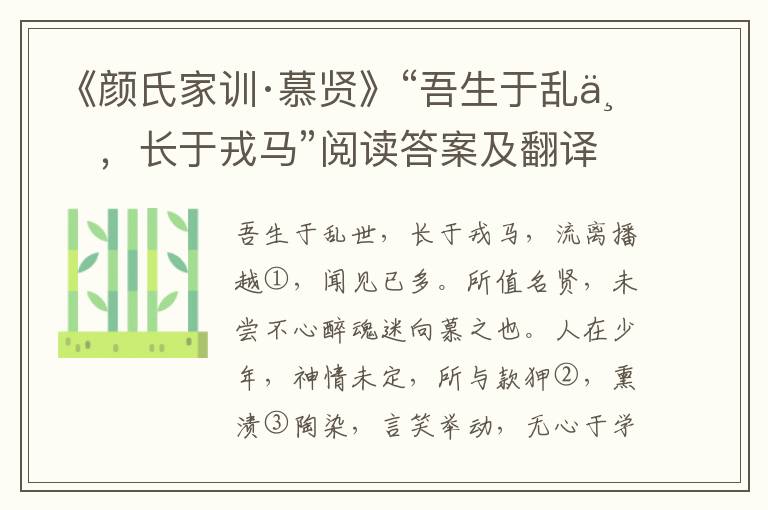 《颜氏家训·慕贤》“吾生于乱ä¸，长于戎马”阅读答案及翻译

吾生于乱世，长于戎马，流离播越①，闻见已多。所值名贤，未尝不心醉魂迷向慕之也。人在少年，神情未定，所与款狎②，熏渍③陶染，言笑举动，无心于学